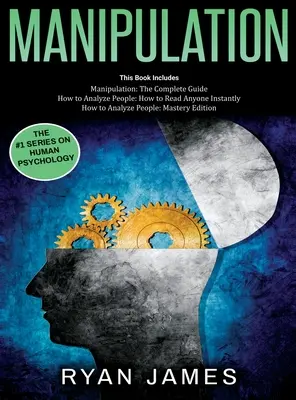 MANIPULATION

This Book Includes

Manipulation: The Complete Guide
How to Analyze People: How to Read Anyone Instantly
How to Analyze People: Mastery Edition

THE #1 SERIES ON HUMAN PSYCHOLOGY

RYAN JAMES